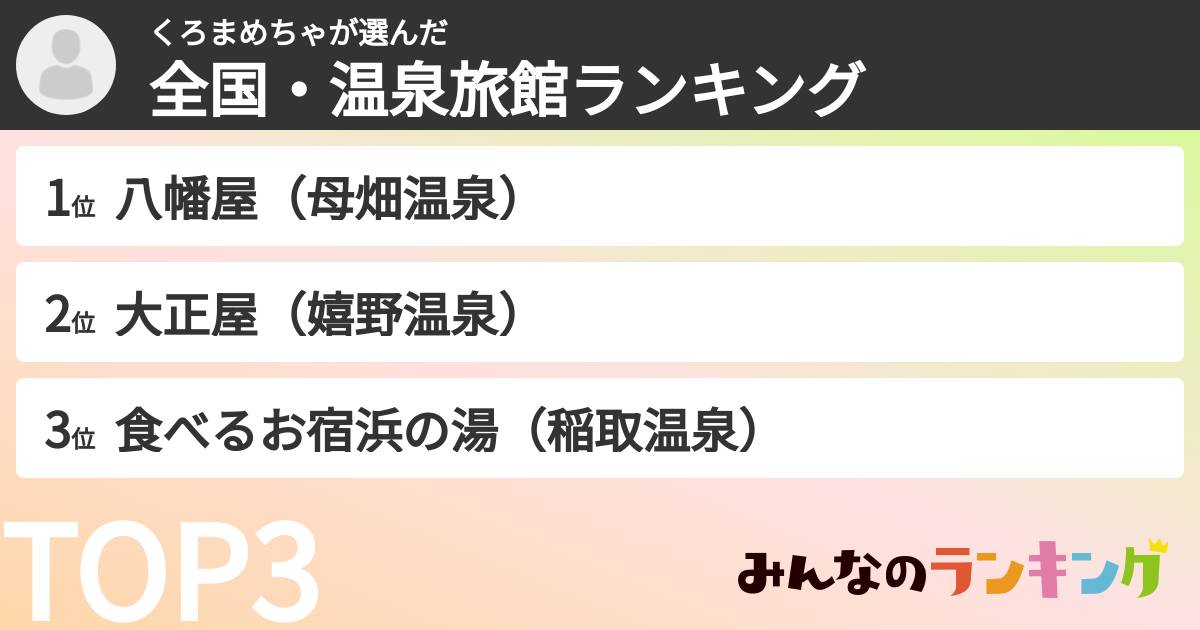 くろまめちゃが選んだ
全国・温泉旅館ランキング

1位 八幡屋（母畑温泉）

2位 大正屋（嬉野温泉）

3位 食べるお宿浜の湯（稲取温泉）

TOP3

みんなのランキング